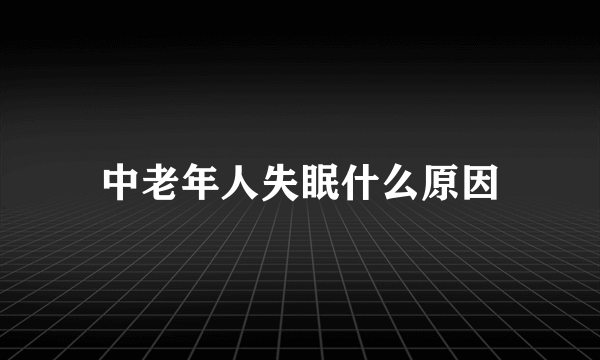 中老年人失眠什么原因